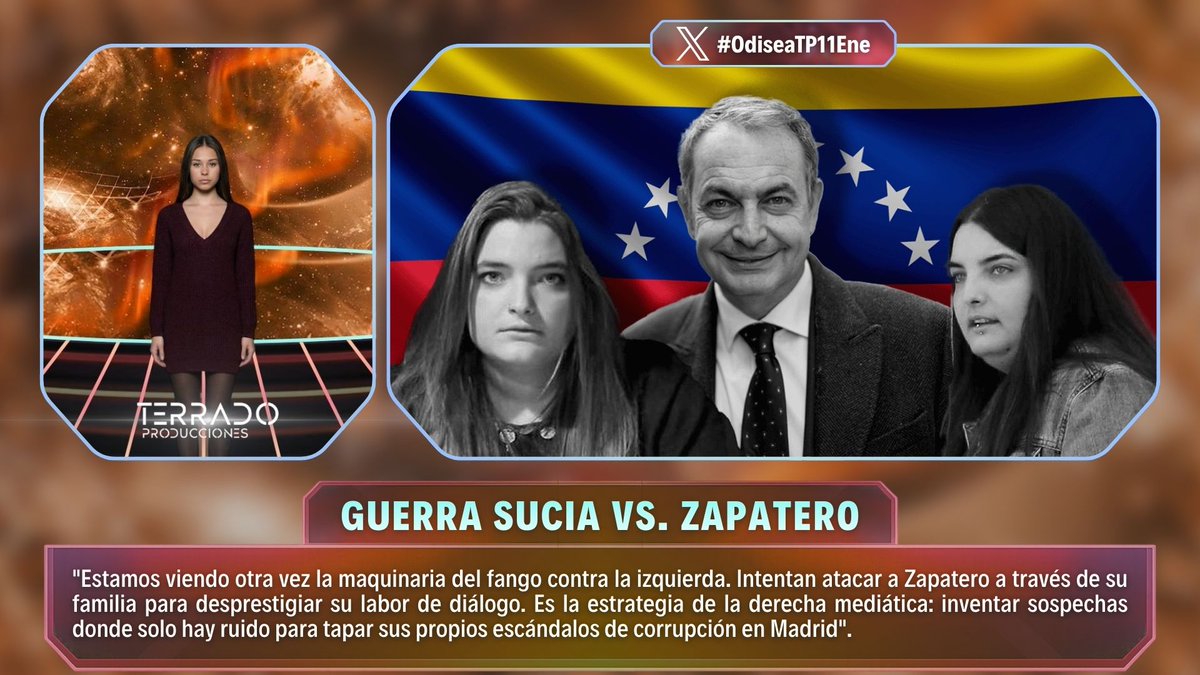 #OdiseaTP11Ene

TERRADO
PRODUCCIONES

GUERRA SUCIA VS. ZAPATERO

"Estamos viendo otra vez la maquinaria del fango contra la izquierda. Intentan atacar a Zapatero a través de su familia para desprestigiar su labor de diálogo. Es la estrategia de la derecha mediática: inventar sospechas donde solo hay ruido para tapar sus propios escándalos de corrupción en Madrid".